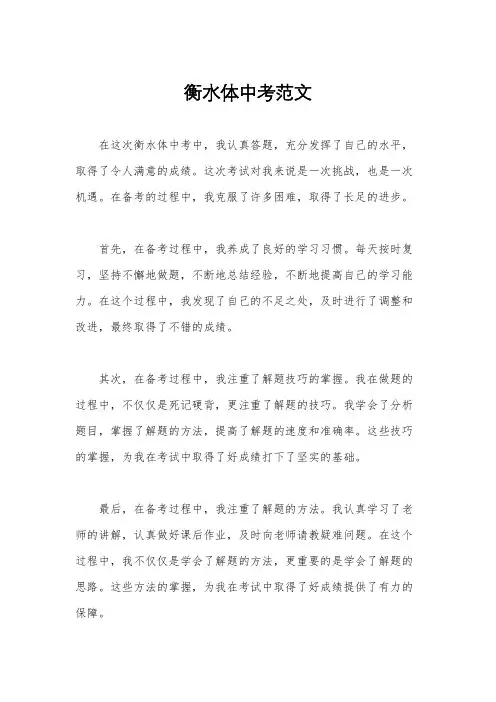 衡水体中考范文

在这次衡水体中考中，我认真答题，充分发挥了自己的水平，取得了令人满意的成绩。这次考试对我来说是一次挑战，也是一次机遇。在备考的过程中，我克服了许多困难，取得了长足的进步。

首先，在备考过程中，我养成了良好的学习习惯。每天按时复习，坚持不懈地做题，不断地总结经验，不断地提高自己的学习能力。在这个过程中，我发现了自己的不足之处，及时进行了调整和改进，最终取得了不错的成绩。

其次，在备考过程中，我注重了解题技巧的掌握。我在做题的过程中，不仅仅是死记硬背，更注重了解题的技巧。我学会了分析题目，掌握了解题的方法，提高了解题的速度和准确率。这些技巧的掌握，为我在考试中取得了好成绩打下了坚实的基础。

最后，在备考过程中，我注重了解题的方法。我认真学习了老师的讲解，认真做好课后作业，及时向老师请教疑难问题。在这个过程中，我不仅仅是学会了解题的方法，更重要的是学会了解题的思路。这些方法的掌握，为我在考试中取得了好成绩提供了有力的保障。